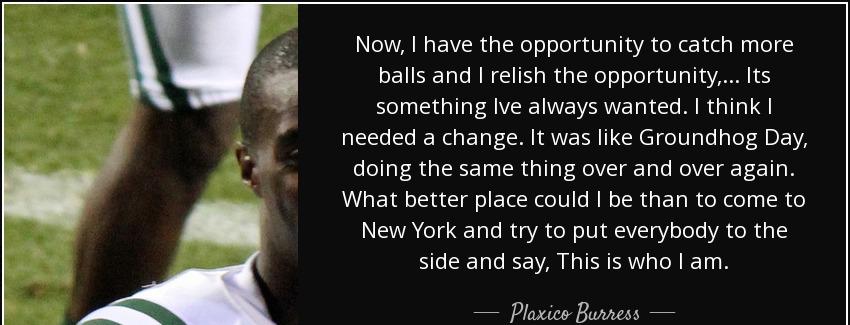 Now, I have the opportunity to catch more balls and I relish the opportunity,... Its something Ive always wanted. I think I needed a change. It was like Groundhog Day, doing the same thing over and over again. What better place could I be than to come to New York and try to put everybody to the side and say, This is who I am.

— Plaxico Burress —